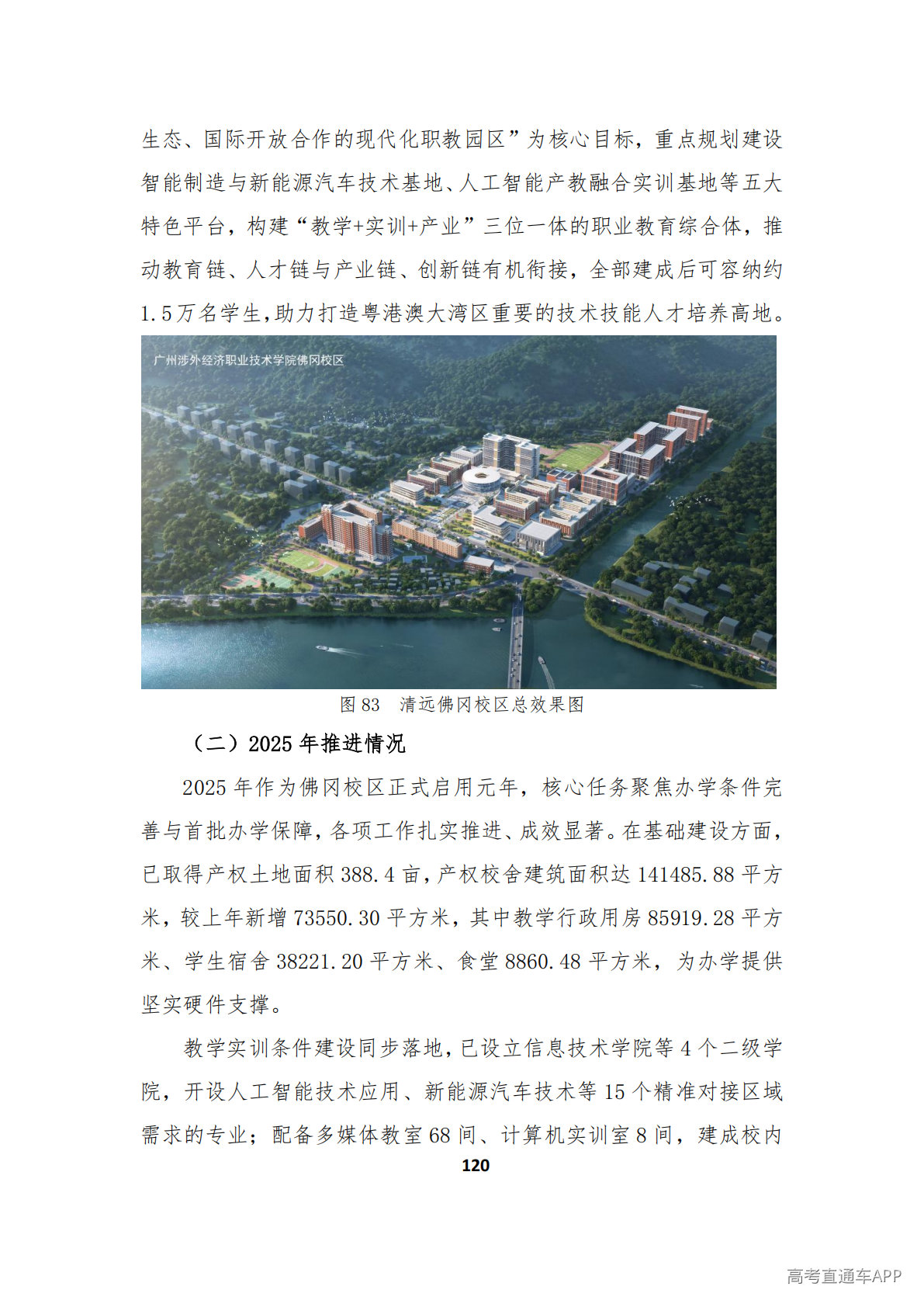 生态、国际开放合作的现代化职教园区”为核心目标，重点规划建设智能制造与新能源汽车技术基地、人工智能产教融合实训基地等五大特色平台，构建“教学+实训+产业”三位一体的职业教育综合体，推动教育链、人才链与产业链、创新链有机衔接，全部建成后可容纳约1.5万名学生，助力打造粤港澳大湾区重要的技术技能人才培养高地。

广州涉外经济职业技术学院佛冈校区

图 83　清远佛冈校区总效果图

（二）2025 年推进情况

2025 年作为佛冈校区正式启用元年，核心任务聚焦办学条件完善与首批办学保障，各项工作扎实推进、成效显著。在基础建设方面，已取得产权土地面积 388.4 亩，产权校舍建筑面积达 141485.88 平方米，较上年新增 73550.30 平方米，其中教学行政用房 85919.28 平方米、学生宿舍 38221.20 平方米、食堂 8860.48 平方米，为办学提供坚实硬件支撑。

教学实训条件建设同步落地，已设立信息技术学院等 4 个二级学院，开设人工智能技术应用、新能源汽车技术等 15 个精准对接区域需求的专业；配备多媒体教室 68 间、计算机实训室 8 间，建成校内

120

高考直通车APP